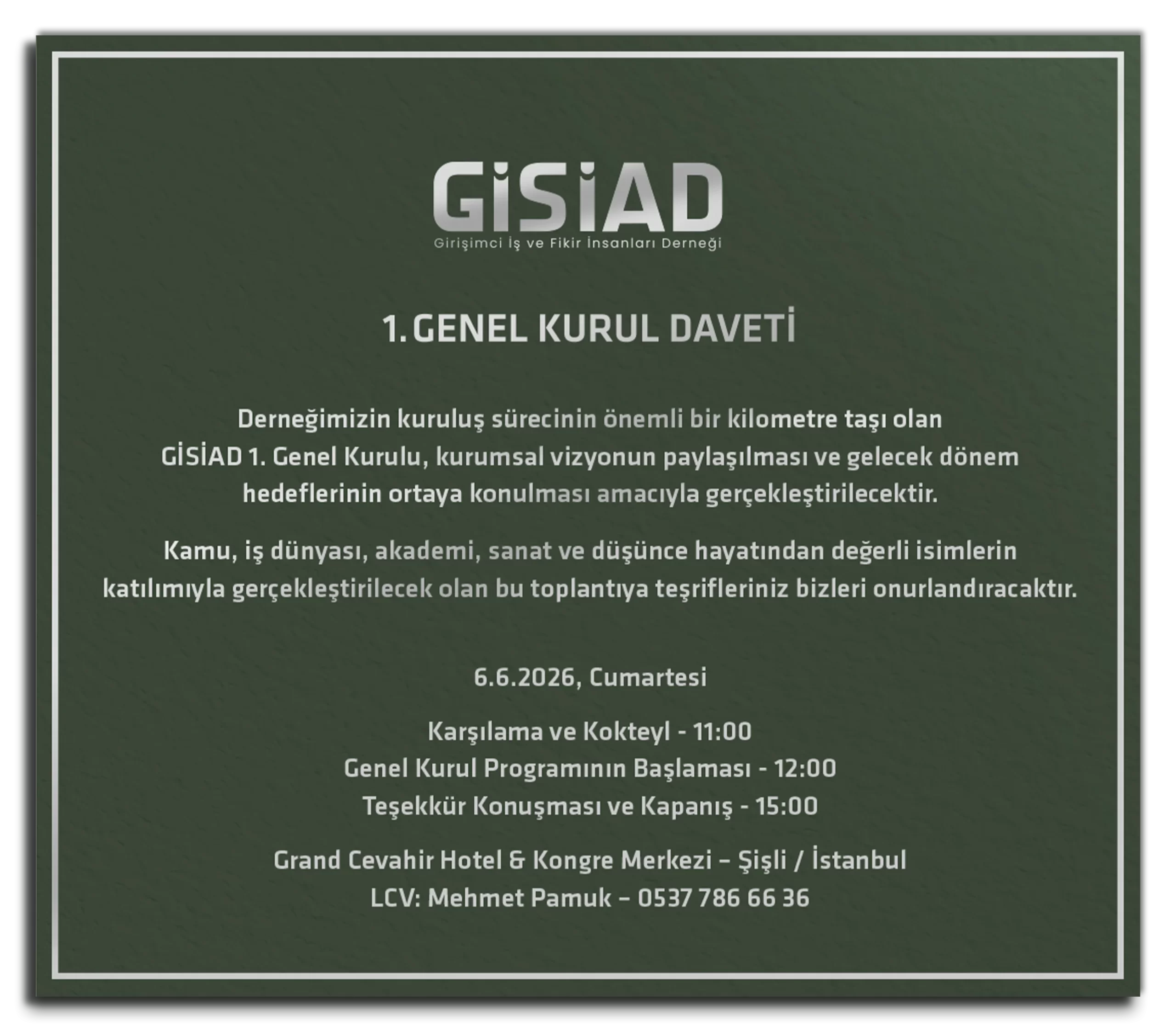 GİSİAD
Girişimci İş ve Fikir İnsanları Derneği

1. GENEL KURUL DAVETİ

Derneğimizin kuruluş sürecinin önemli bir kilometre taşı olan GİSİAD 1. Genel Kurulu, kurumsal vizyonun paylaşılması ve gelecek dönem hedeflerinin ortaya konulması amacıyla gerçekleştirilecektir.

Kamu, iş dünyası, akademi, sanat ve düşünce hayatından değerli isimlerin katılımıyla gerçekleştirilecek olan bu toplantıya teşrifleriniz bizleri onurlandıracaktır.

6.6.2026, Cumartesi

Karşılama ve Kokteyl - 11:00
Genel Kurul Programının Başlaması - 12:00
Teşekkür Konuşması ve Kapanış - 15:00

Grand Cevahir Hotel & Kongre Merkezi – Şişli / İstanbul
LCV: Mehmet Pamuk – 0537 786 66 36